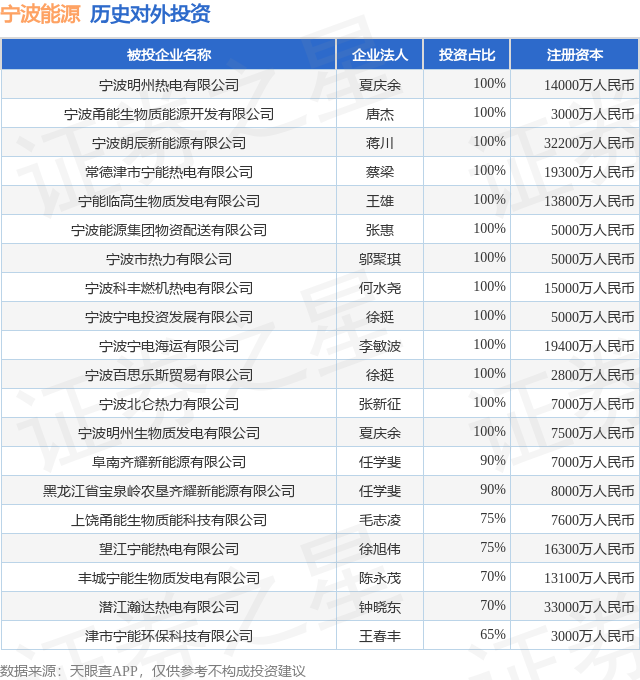 宁波能源 历史对外投资

| 被投企业名称 | 企业法人 | 投资占比 | 注册资本 |
|---|---|---|---|
| 宁波明州热电有限公司 | 夏庆余 | 100% | 14000万人民币 |
| 宁波甬能生物质能源开发有限公司 | 唐杰 | 100% | 3000万人民币 |
| 宁波朗辰新能源有限公司 | 蒋川 | 100% | 32200万人民币 |
| 常德津市宁能热电有限公司 | 蔡梁 | 100% | 19300万人民币 |
| 宁能临高生物质发电有限公司 | 王雄 | 100% | 13800万人民币 |
| 宁波能源集团物资配送有限公司 | 张惠 | 100% | 5000万人民币 |
| 宁波市热力有限公司 | 邬聚琪 | 100% | 5000万人民币 |
| 宁波科丰燃机热电有限公司 | 何水尧 | 100% | 15000万人民币 |
| 宁波宁电投资发展有限公司 | 徐挺 | 100% | 5000万人民币 |
| 宁波宁电海运有限公司 | 李敏波 | 100% | 19400万人民币 |
| 宁波百思乐斯贸易有限公司 | 徐挺 | 100% | 2800万人民币 |
| 宁波北仑热力有限公司 | 张新征 | 100% | 7000万人民币 |
| 宁波明州生物质发电有限公司 | 夏庆余 | 100% | 7500万人民币 |
| 阜南齐耀新能源有限公司 | 任学斐 | 90% | 7000万人民币 |
| 黑龙江省宝泉岭农垦齐耀新能源有限公司 | 任学斐 | 90% | 8000万人民币 |
| 上饶甬能生物质能科技有限公司 | 毛志凌 | 75% | 7600万人民币 |
| 望江宁能热电有限公司 | 徐旭伟 | 75% | 16300万人民币 |
| 丰城宁能生物质发电有限公司 | 陈永茂 | 70% | 13100万人民币 |
| 潜江瀚达热电有限公司 | 钟晓东 | 70% | 33000万人民币 |
| 津市宁能环保科技有限公司 | 王春丰 | 65% | 3000万人民币 |

数据来源：天眼查APP，仅供参考不构成投资建议

证券之星